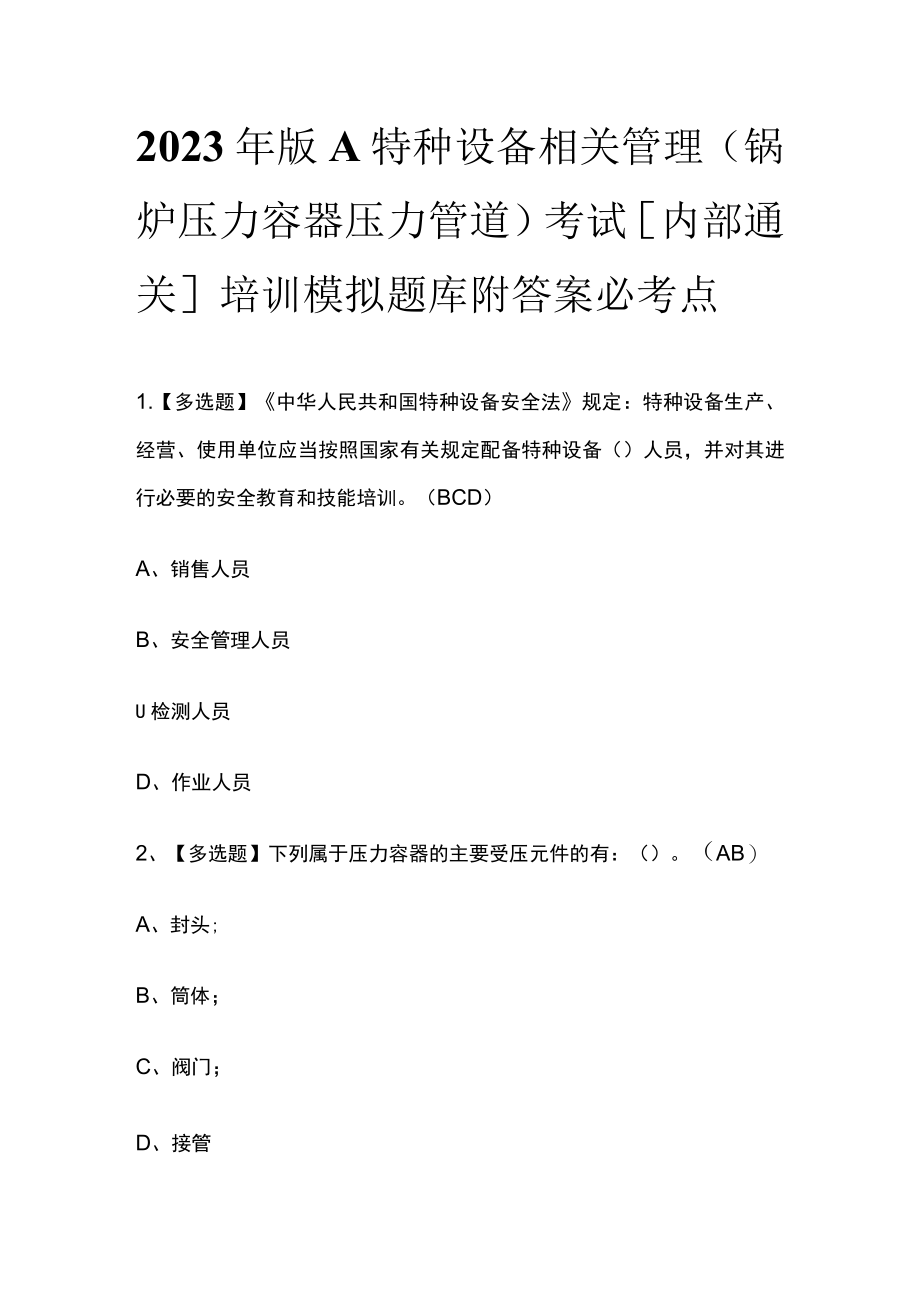 2023年版A特种设备相关管理（锅炉压力容器压力管道）考试［内部通关］培训模拟题库附答案必考点

1.【多选题】《中华人民共和国特种设备安全法》规定：特种设备生产、经营、使用单位应当按照国家有关规定配备特种设备（）人员，并对其进行必要的安全教育和技能培训。（BCD）

A、销售人员

B、安全管理人员

U检测人员

D、作业人员

2、【多选题】下列属于压力容器的主要受压元件的有：（）。（AB）

A、封头；

B、筒体；

C、阀门；

D、接管